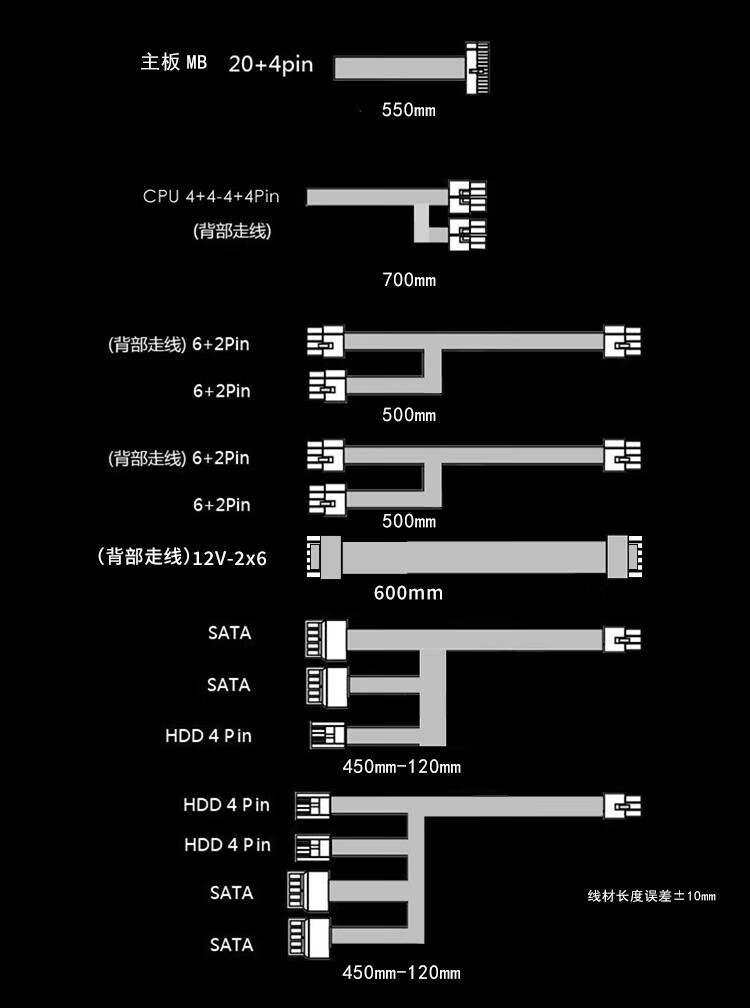 主板 MB 20+4pin

550mm

CPU 4+4-4+4Pin
(背部走线)

700mm

(背部走线) 6+2Pin
6+2Pin
500mm

(背部走线) 6+2Pin
6+2Pin
500mm

(背部走线)12V-2x6
600mm

SATA
SATA
HDD 4 Pin
450mm-120mm

HDD 4 Pin
HDD 4 Pin
SATA
SATA
450mm-120mm

线材长度误差±10mm